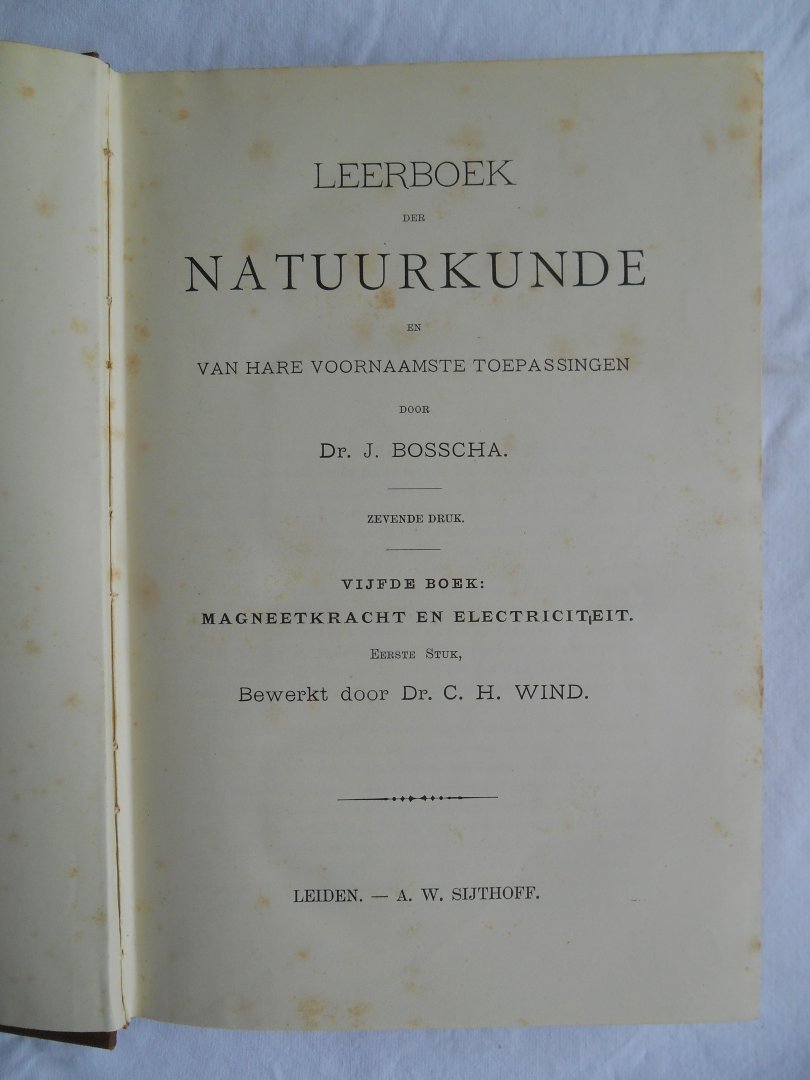 LEERBOEK

DER

NATUURKUNDE

EN

VAN HARE VOORNAAMSTE TOEPASSINGEN

DOOR

Dr. J. BOSSCHA.

ZEVENDE DRUK.

VIJFDE BOEK:

MAGNEETKRACHT EN ELECTRICITEIT.

EERSTE STUK,

Bewerkt door Dr. C. H. WIND.

LEIDEN. — A. W. SIJTHOFF.